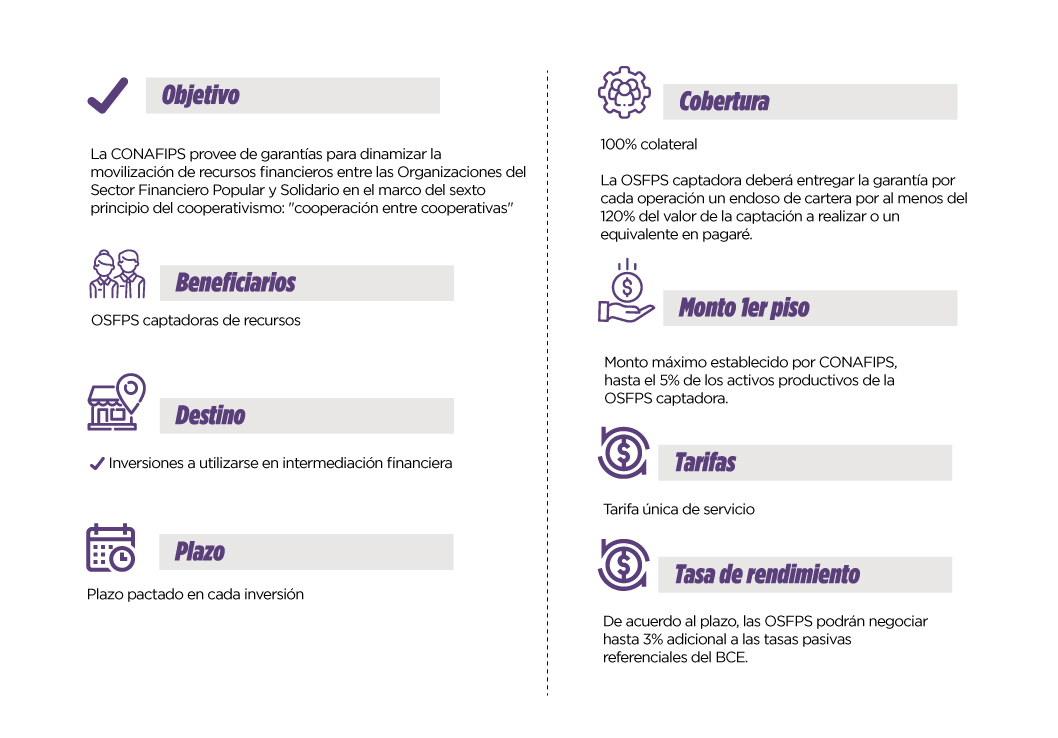 Objetivo

La CONAFIPS provee de garantías para dinamizar la movilización de recursos financieros entre las Organizaciones del Sector Financiero Popular y Solidario en el marco del sexto principio del cooperativismo: "cooperación entre cooperativas"

Beneficiarios

OSFPS captadoras de recursos

Destino

Inversiones a utilizarse en intermediación financiera

Plazo

Plazo pactado en cada inversión

Cobertura

100% colateral

La OSFPS captadora deberá entregar la garantía por cada operación un endoso de cartera por al menos del 120% del valor de la captación a realizar o un equivalente en pagaré.

Monto 1er piso

Monto máximo establecido por CONAFIPS, hasta el 5% de los activos productivos de la OSFPS captadora.

Tarifas

Tarifa única de servicio

Tasa de rendimiento

De acuerdo al plazo, las OSFPS podrán negociar hasta 3% adicional a las tasas pasivas referenciales del BCE.